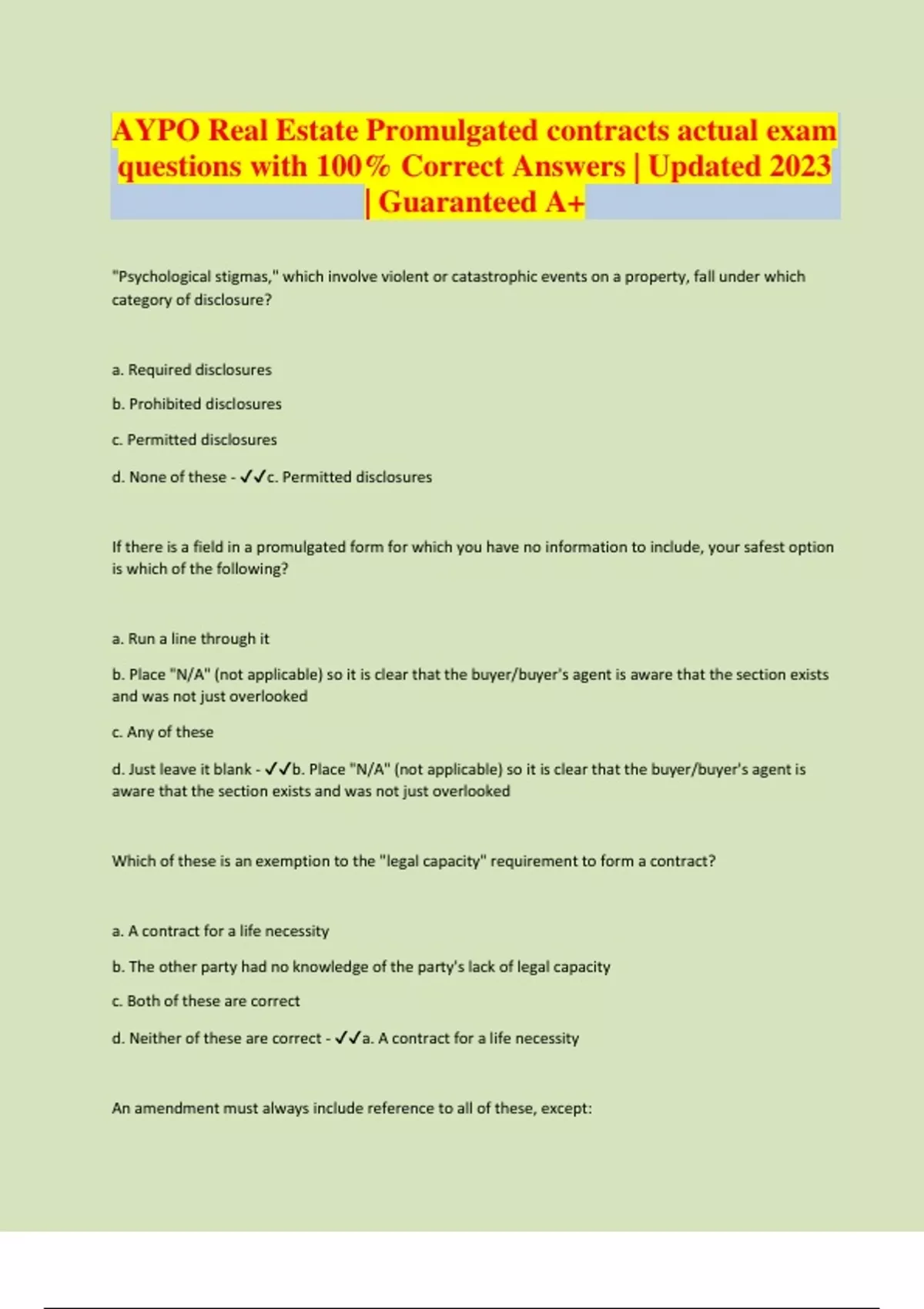 AYPO Real Estate Promulgated contracts actual exam questions with 100% Correct Answers | Updated 2023 | Guaranteed A+

"Psychological stigmas," which involve violent or catastrophic events on a property, fall under which category of disclosure?

a. Required disclosures

b. Prohibited disclosures

c. Permitted disclosures

d. None of these - ✓✓c. Permitted disclosures

If there is a field in a promulgated form for which you have no information to include, your safest option is which of the following?

a. Run a line through it

b. Place "N/A" (not applicable) so it is clear that the buyer/buyer's agent is aware that the section exists and was not just overlooked

c. Any of these

d. Just leave it blank - ✓✓b. Place "N/A" (not applicable) so it is clear that the buyer/buyer's agent is aware that the section exists and was not just overlooked

Which of these is an exemption to the "legal capacity" requirement to form a contract?

a. A contract for a life necessity

b. The other party had no knowledge of the party's lack of legal capacity

c. Both of these are correct

d. Neither of these are correct - ✓✓a. A contract for a life necessity

An amendment must always include reference to all of these, except: